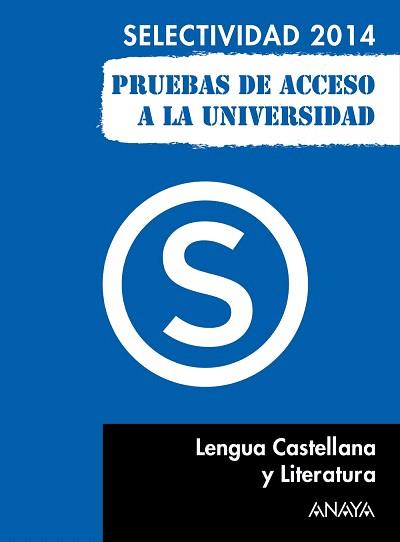 SELECTIVIDAD 2014

PRUEBAS DE ACCESO A LA UNIVERSIDAD

S

Lengua Castellana y Literatura

ANAYA